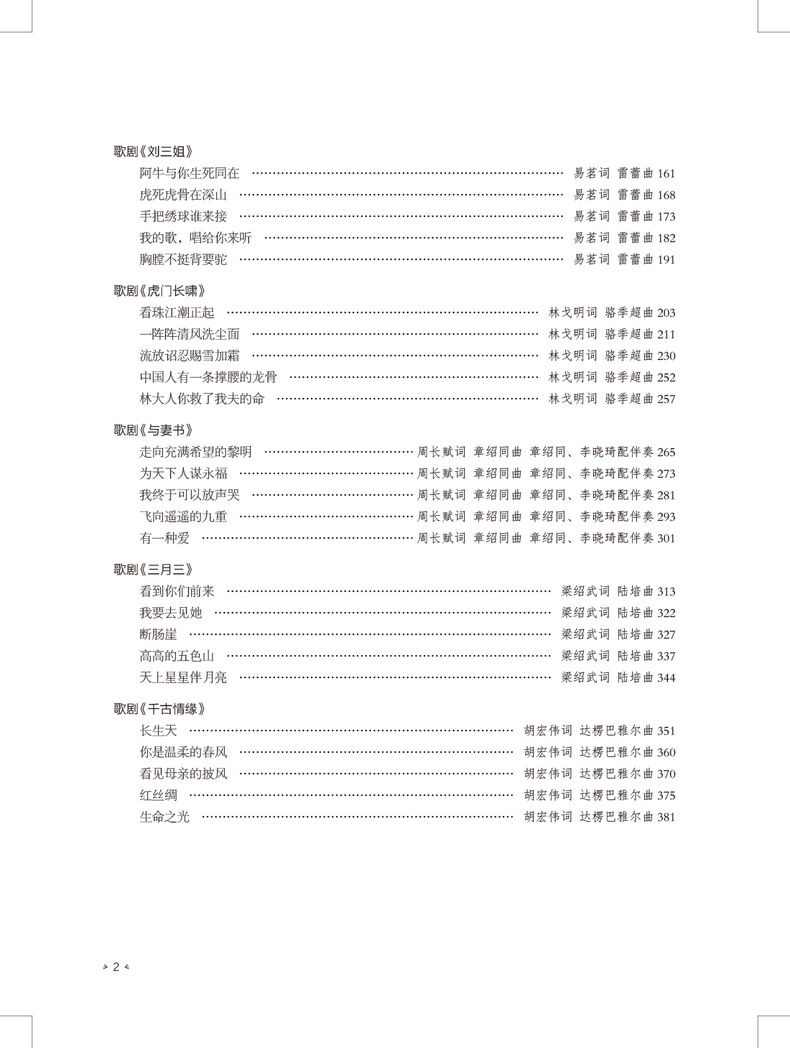 歌剧《刘三姐》

阿牛与你生死同在 …… 易茗词 雷蕾曲 161
虎死虎骨在深山 …… 易茗词 雷蕾曲 168
手把绣球谁来接 …… 易茗词 雷蕾曲 173
我的歌，唱给你来听 …… 易茗词 雷蕾曲 182
胸膛不挺背要驼 …… 易茗词 雷蕾曲 191

歌剧《虎门长啸》

看珠江潮正起 …… 林戈明词 骆季超曲 203
一阵阵清风洗尘面 …… 林戈明词 骆季超曲 211
流放诏忍赐雪加霜 …… 林戈明词 骆季超曲 230
中国人有一条撑腰的龙骨 …… 林戈明词 骆季超曲 252
林大人你救了我夫的命 …… 林戈明词 骆季超曲 257

歌剧《与妻书》

走向充满希望的黎明 …… 周长赋词 章绍同曲 章绍同、李晓琦配伴奏 265
为天下人谋永福 …… 周长赋词 章绍同曲 章绍同、李晓琦配伴奏 273
我终于可以放声哭 …… 周长赋词 章绍同曲 章绍同、李晓琦配伴奏 281
飞向遥遥的九重 …… 周长赋词 章绍同曲 章绍同、李晓琦配伴奏 293
有一种爱 …… 周长赋词 章绍同曲 章绍同、李晓琦配伴奏 301

歌剧《三月三》

看到你们前来 …… 梁绍武词 陆培曲 313
我要去见她 …… 梁绍武词 陆培曲 322
断肠崖 …… 梁绍武词 陆培曲 327
高高的五色山 …… 梁绍武词 陆培曲 337
天上星星伴月亮 …… 梁绍武词 陆培曲 344

歌剧《千古情缘》

长生天 …… 胡宏伟词 达楞巴雅尔曲 351
你是温柔的春风 …… 胡宏伟词 达楞巴雅尔曲 360
看见母亲的披风 …… 胡宏伟词 达楞巴雅尔曲 370
红丝绸 …… 胡宏伟词 达楞巴雅尔曲 375
生命之光 …… 胡宏伟词 达楞巴雅尔曲 381

2